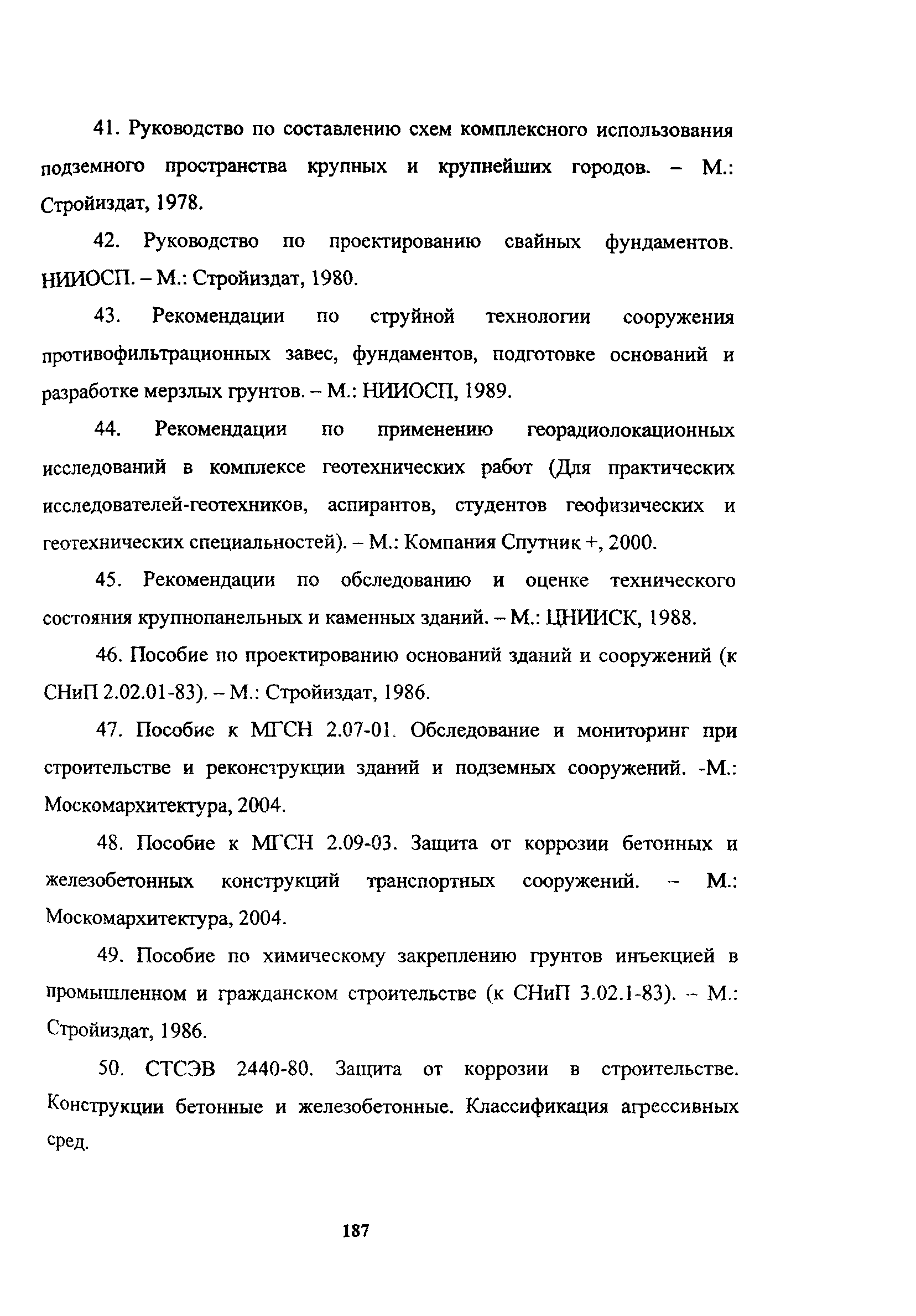 41. Руководство по составлению схем комплексного использования подземного пространства крупных и крупнейших городов. – М.: Стройиздат, 1978.

42. Руководство по проектированию свайных фундаментов. НИИОСП. – М.: Стройиздат, 1980.

43. Рекомендации по струйной технологии сооружения противофильтрационных завес, фундаментов, подготовке оснований и разработке мерзлых грунтов. – М.: НИИОСП, 1989.

44. Рекомендации по применению георадиолокационных исследований в комплексе геотехнических работ (Для практических исследователей-геотехников, аспирантов, студентов геофизических и геотехнических специальностей). – М.: Компания Спутник +, 2000.

45. Рекомендации по обследованию и оценке технического состояния крупнопанельных и каменных зданий. – М.: ЦНИИСК, 1988.

46. Пособие по проектированию оснований зданий и сооружений (к СНиП 2.02.01-83). – М.: Стройиздат, 1986.

47. Пособие к МГСН 2.07-01. Обследование и мониторинг при строительстве и реконструкции зданий и подземных сооружений. -М.: Москомархитектура, 2004.

48. Пособие к МГСН 2.09-03. Защита от коррозии бетонных и железобетонных конструкций транспортных сооружений. – М.: Москомархитектура, 2004.

49. Пособие по химическому закреплению грунтов инъекцией в промышленном и гражданском строительстве (к СНиП 3.02.1-83). – М.: Стройиздат, 1986.

50. СТСЭВ 2440-80. Защита от коррозии в строительстве. Конструкции бетонные и железобетонные. Классификация агрессивных сред.

187